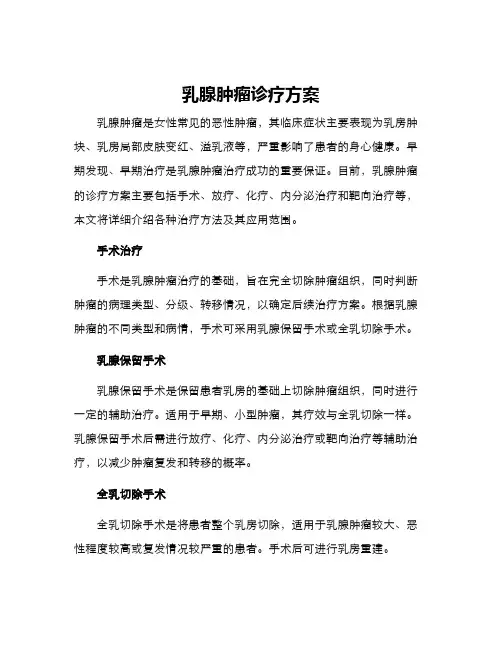 乳腺肿瘤诊疗方案

乳腺肿瘤是女性常见的恶性肿瘤，其临床症状主要表现为乳房肿块、乳房局部皮肤变红、溢乳液等，严重影响了患者的身心健康。早期发现、早期治疗是乳腺肿瘤治疗成功的重要保证。目前，乳腺肿瘤的诊疗方案主要包括手术、放疗、化疗、内分泌治疗和靶向治疗等，本文将详细介绍各种治疗方法及其应用范围。

手术治疗

手术是乳腺肿瘤治疗的基础，旨在完全切除肿瘤组织，同时判断肿瘤的病理类型、分级、转移情况，以确定后续治疗方案。根据乳腺肿瘤的不同类型和病情，手术可采用乳腺保留手术或全乳切除手术。

乳腺保留手术

乳腺保留手术是保留患者乳房的基础上切除肿瘤组织，同时进行一定的辅助治疗。适用于早期、小型肿瘤，其疗效与全乳切除一样。乳腺保留手术后需进行放疗、化疗、内分泌治疗或靶向治疗等辅助治疗，以减少肿瘤复发和转移的概率。

全乳切除手术

全乳切除手术是将患者整个乳房切除，适用于乳腺肿瘤较大、恶性程度较高或复发情况较严重的患者。手术后可进行乳房重建。